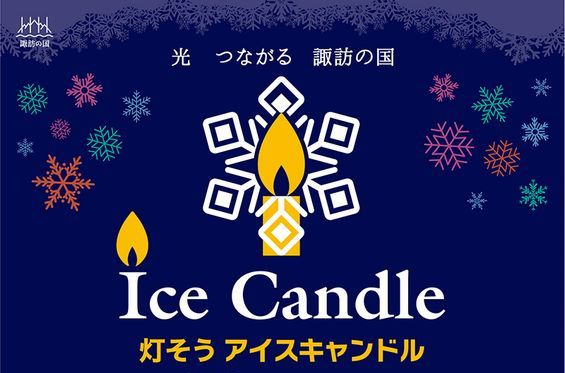 諏訪の国

光　つながる　諏訪の国

Ice Candle

灯そう アイスキャンドル